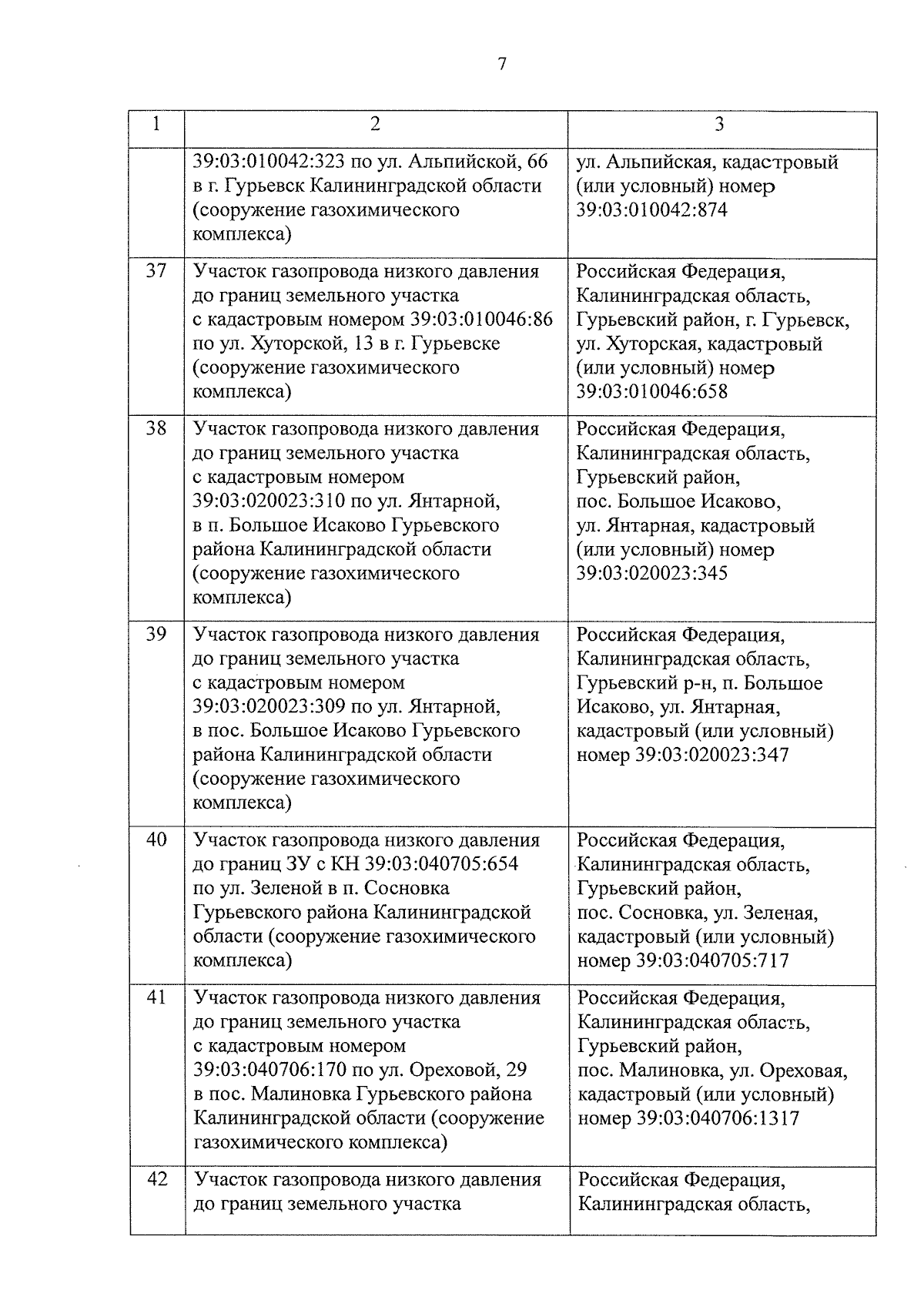 7

| 1 | 2 | 3 |
|---|---|---|
| | 39:03:010042:323 по ул. Альпийской, 66 в г. Гурьевск Калининградской области (сооружение газохимического комплекса) | ул. Альпийская, кадастровый (или условный) номер 39:03:010042:874 |
| 37 | Участок газопровода низкого давления до границ земельного участка с кадастровым номером 39:03:010046:86 по ул. Хуторской, 13 в г. Гурьевске (сооружение газохимического комплекса) | Российская Федерация, Калининградская область, Гурьевский район, г. Гурьевск, ул. Хуторская, кадастровый (или условный) номер 39:03:010046:658 |
| 38 | Участок газопровода низкого давления до границ земельного участка с кадастровым номером 39:03:020023:310 по ул. Янтарной, в п. Большое Исаково Гурьевского района Калининградской области (сооружение газохимического комплекса) | Российская Федерация, Калининградская область, Гурьевский район, пос. Большое Исаково, ул. Янтарная, кадастровый (или условный) номер 39:03:020023:345 |
| 39 | Участок газопровода низкого давления до границ земельного участка с кадастровым номером 39:03:020023:309 по ул. Янтарной, в пос. Большое Исаково Гурьевского района Калининградской области (сооружение газохимического комплекса) | Российская Федерация, Калининградская область, Гурьевский р-н, п. Большое Исаково, ул. Янтарная, кадастровый (или условный) номер 39:03:020023:347 |
| 40 | Участок газопровода низкого давления до границ ЗУ с КН 39:03:040705:654 по ул. Зеленой в п. Сосновка Гурьевского района Калининградской области (сооружение газохимического комплекса) | Российская Федерация, Калининградская область, Гурьевский район, пос. Сосновка, ул. Зеленая, кадастровый (или условный) номер 39:03:040705:717 |
| 41 | Участок газопровода низкого давления до границ земельного участка с кадастровым номером 39:03:040706:170 по ул. Ореховой, 29 в пос. Малиновка Гурьевского района Калининградской области (сооружение газохимического комплекса) | Российская Федерация, Калининградская область, Гурьевский район, пос. Малиновка, ул. Ореховая, кадастровый (или условный) номер 39:03:040706:1317 |
| 42 | Участок газопровода низкого давления до границ земельного участка | Российская Федерация, Калининградская область, |